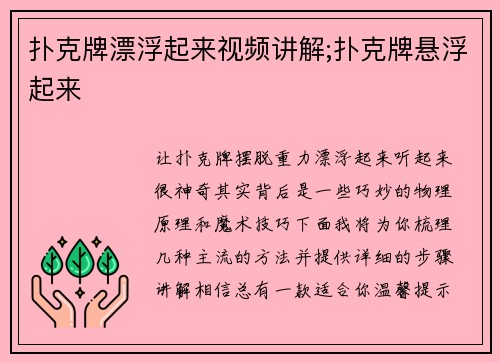 扑克牌漂浮起来视频讲解;扑克牌悬浮起来

让扑克牌摆脱重力漂浮起来听起来很神奇其实背后是一些巧妙的物理原理和魔术技巧下面我将为你梳理几种主流的方法并提供详细的步骤讲解相信总有一款适合你温馨提示